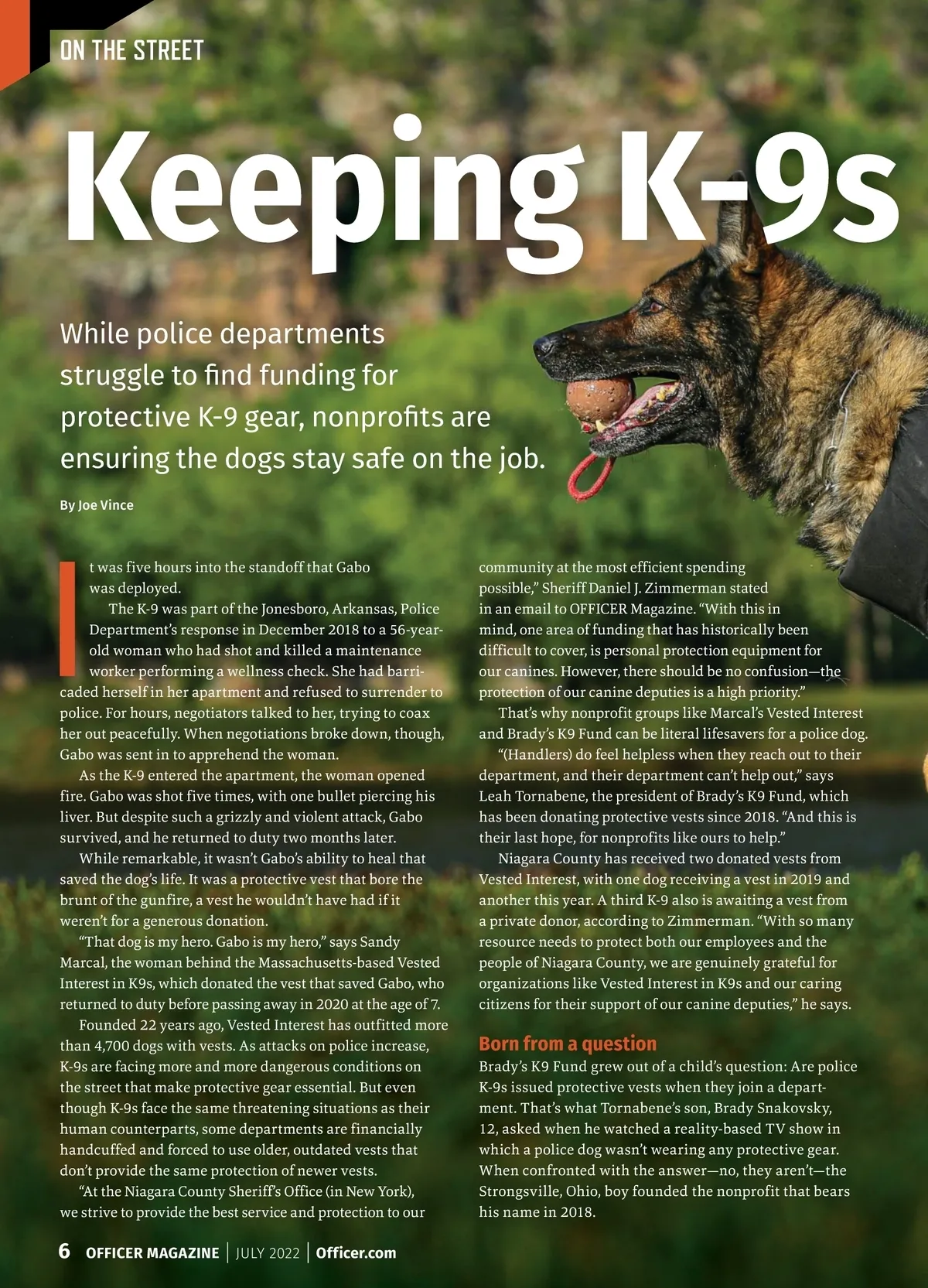 ON THE STREET

Keeping K-9s

While police departments struggle to find funding for protective K-9 gear, nonprofits are ensuring the dogs stay safe on the job.

By Joe Vince

It was five hours into the standoff that Gabo was deployed.

The K-9 was part of the Jonesboro, Arkansas, Police Department's response in December 2018 to a 56-year-old woman who had shot and killed a maintenance worker performing a wellness check. She had barricaded herself in her apartment and refused to surrender to police. For hours, negotiators talked to her, trying to coax her out peacefully. When negotiations broke down, though, Gabo was sent in to apprehend the woman.

As the K-9 entered the apartment, the woman opened fire. Gabo was shot five times, with one bullet piercing his liver. But despite such a grizzly and violent attack, Gabo survived, and he returned to duty two months later.

While remarkable, it wasn't Gabo's ability to heal that saved the dog's life. It was a protective vest that bore the brunt of the gunfire, a vest he wouldn't have had if it weren't for a generous donation.

"That dog is my hero. Gabo is my hero," says Sandy Marcal, the woman behind the Massachusetts-based Vested Interest in K9s, which donated the vest that saved Gabo, who returned to duty before passing away in 2020 at the age of 7.

Founded 22 years ago, Vested Interest has outfitted more than 4,700 dogs with vests. As attacks on police increase, K-9s are facing more and more dangerous conditions on the street that make protective gear essential. But even though K-9s face the same threatening situations as their human counterparts, some departments are financially handcuffed and forced to use older, outdated vests that don't provide the same protection of newer vests.

"At the Niagara County Sheriff's Office (in New York), we strive to provide the best service and protection to our community at the most efficient spending possible," Sheriff Daniel J. Zimmerman stated in an email to OFFICER Magazine. "With this in mind, one area of funding that has historically been difficult to cover, is personal protection equipment for our canines. However, there should be no confusion—the protection of our canine deputies is a high priority."

That's why nonprofit groups like Marcal's Vested Interest and Brady's K9 Fund can be literal lifesavers for a police dog.

"(Handlers) do feel helpless when they reach out to their department, and their department can't help out," says Leah Tornabene, the president of Brady's K9 Fund, which has been donating protective vests since 2018. "And this is their last hope, for nonprofits like ours to help."

Niagara County has received two donated vests from Vested Interest, with one dog receiving a vest in 2019 and another this year. A third K-9 also is awaiting a vest from a private donor, according to Zimmerman. "With so many resource needs to protect both our employees and the people of Niagara County, we are genuinely grateful for organizations like Vested Interest in K9s and our caring citizens for their support of our canine deputies," he says.

Born from a question

Brady's K9 Fund grew out of a child's question: Are police K-9s issued protective vests when they join a department. That's what Tornabene's son, Brady Snakovsky, 12, asked when he watched a reality-based TV show in which a police dog wasn't wearing any protective gear. When confronted with the answer—no, they aren't—the Strongsville, Ohio, boy founded the nonprofit that bears his name in 2018.

6 OFFICER MAGAZINE | JULY 2022 | Officer.com